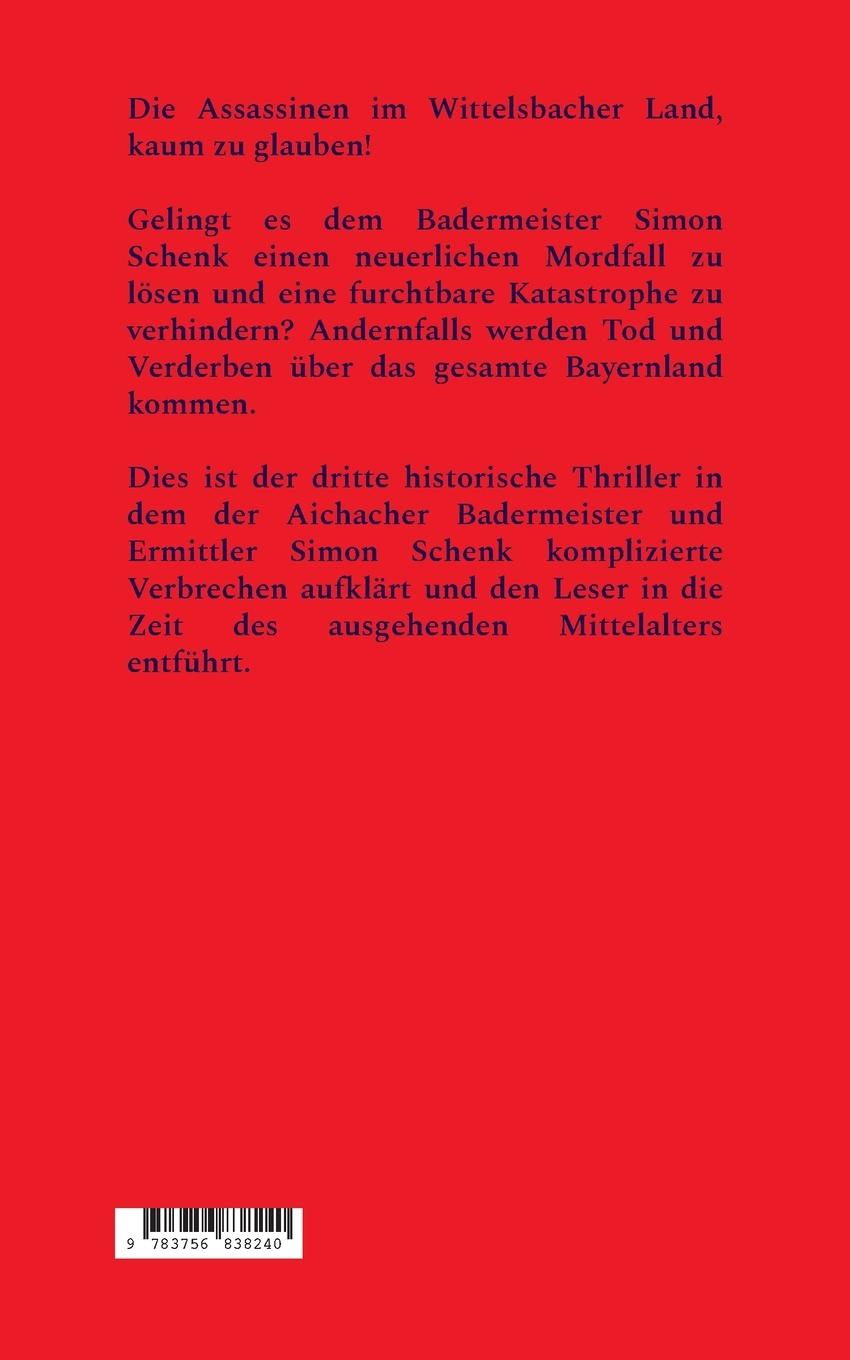 Die Assassinen im Wittelsbacher Land, kaum zu glauben!

Gelingt es dem Badermeister Simon Schenk einen neuerlichen Mordfall zu lösen und eine furchtbare Katastrophe zu verhindern? Andernfalls werden Tod und Verderben über das gesamte Bayernland kommen.

Dies ist der dritte historische Thriller in dem der Aichacher Badermeister und Ermittler Simon Schenk komplizierte Verbrechen aufklärt und den Leser in die Zeit des ausgehenden Mittelalters entführt.

9 783756 838240